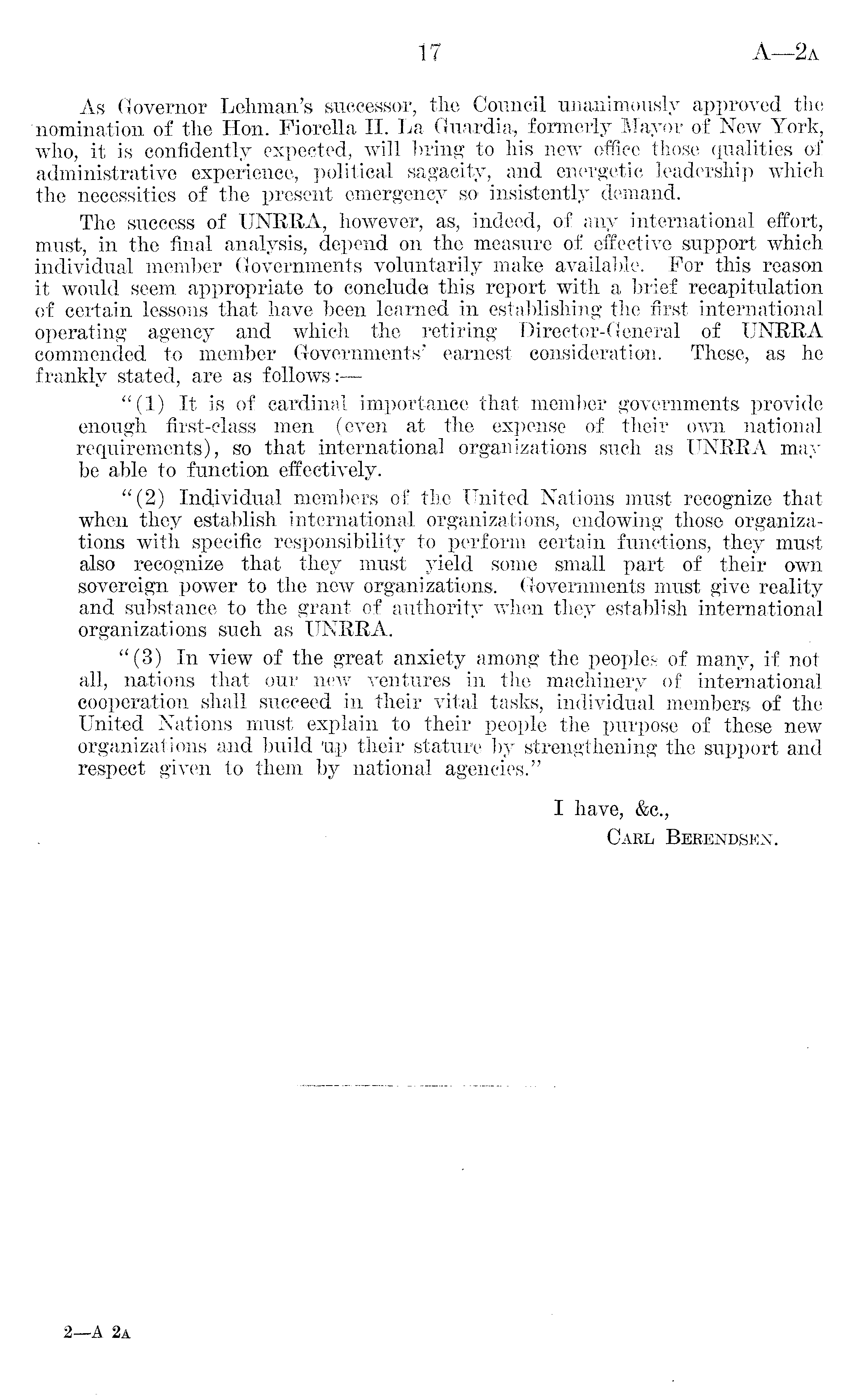 17 A—2A

As Governor Lehman's successor, the Council unanimously approved the nomination of the Hon. Fiorella H. La Guardia, formerly Mayor of New York, who, it is confidently expected, will bring to his new office those qualities of administrative experience, political sagacity, and energetic leadership which the necessities of the present emergency so insistently demand.

The success of UNRRA, however, as, indeed, of any international effort, must, in the final analysis, depend on the measure of effective support which individual member Governments voluntarily make available. For this reason it would seem appropriate to conclude this report with a brief recapitulation of certain lessons that have been learned in establishing the first international operating agency and which the retiring Director-General of UNRRA commended to member Governments' earnest consideration. These, as he frankly stated, are as follows:—

"(1) It is of cardinal importance that member governments provide enough first-class men (even at the expense of their own national requirements), so that international organizations such as UNRRA may be able to function effectively.

"(2) Individual members of the United Nations must recognize that when they establish international organizations, endowing those organizations with specific responsibility to perform certain functions, they must also recognize that they must yield some small part of their own sovereign power to the new organizations. Governments must give reality and substance to the grant of authority when they establish international organizations such as UNRRA.

"(3) In view of the great anxiety among the peoples of many, if not all, nations that our new ventures in the machinery of international cooperation shall succeed in their vital tasks, individual members of the United Nations must explain to their people the purpose of these new organizations and build up their stature by strengthening the support and respect given to them by national agencies."

I have, &c.,
CARL BERENDSEN.

2—A 2A